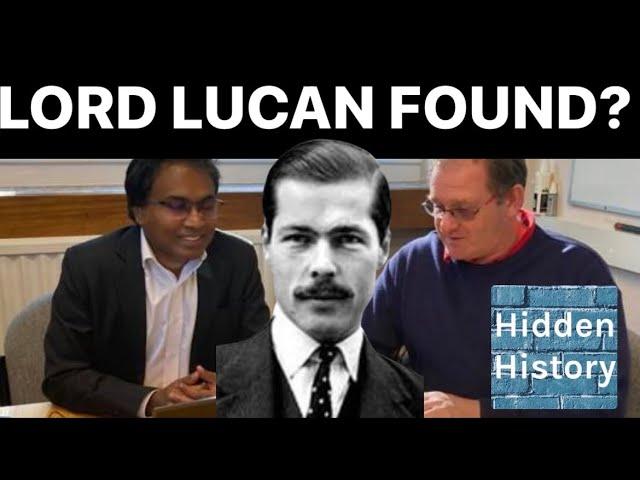 LORD LUCAN FOUND?

Hidden History